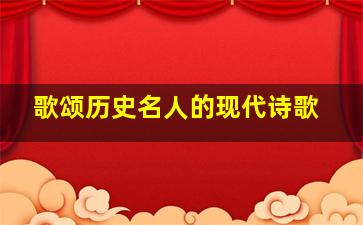 歌颂历史名人的现代诗歌